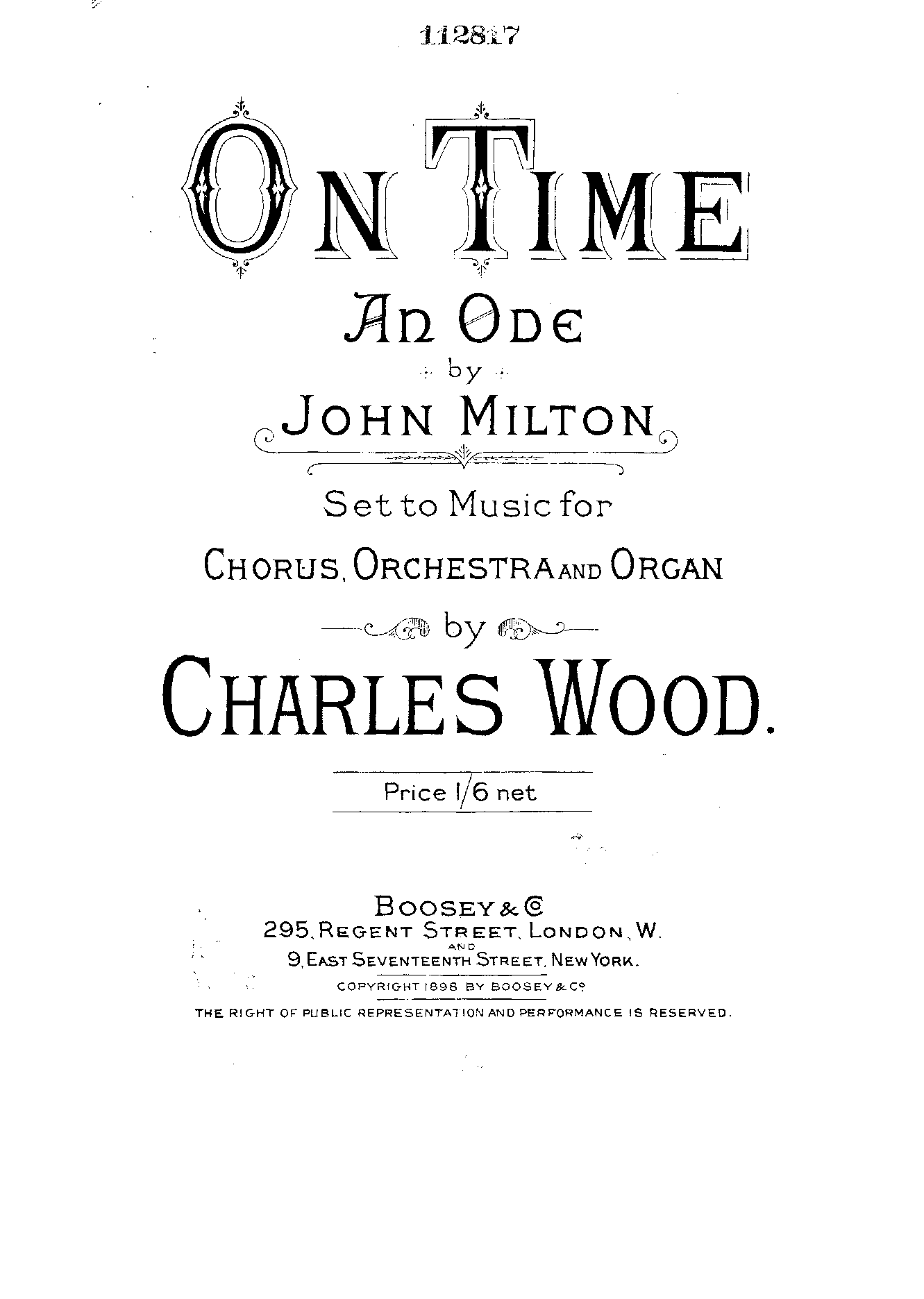 112817

ON TIME

AN ODE

by

JOHN MILTON

Set to Music for

CHORUS, ORCHESTRA AND ORGAN

by

CHARLES WOOD.

Price 1/6 net

BOOSEY & Co

295, REGENT STREET, LONDON, W.

AND

9, EAST SEVENTEENTH STREET, NEW YORK.

COPYRIGHT 1898 BY BOOSEY & Co

THE RIGHT OF PUBLIC REPRESENTATION AND PERFORMANCE IS RESERVED.